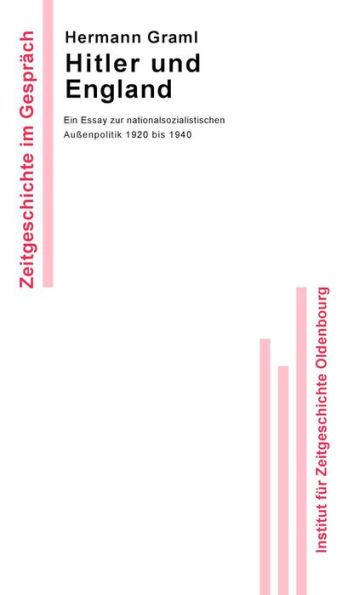 Zeitgeschichte im Gespräch

Hermann Graml

Hitler und England

Ein Essay zur nationalsozialistischen Außenpolitik 1920 bis 1940

Institut für Zeitgeschichte Oldenbourg